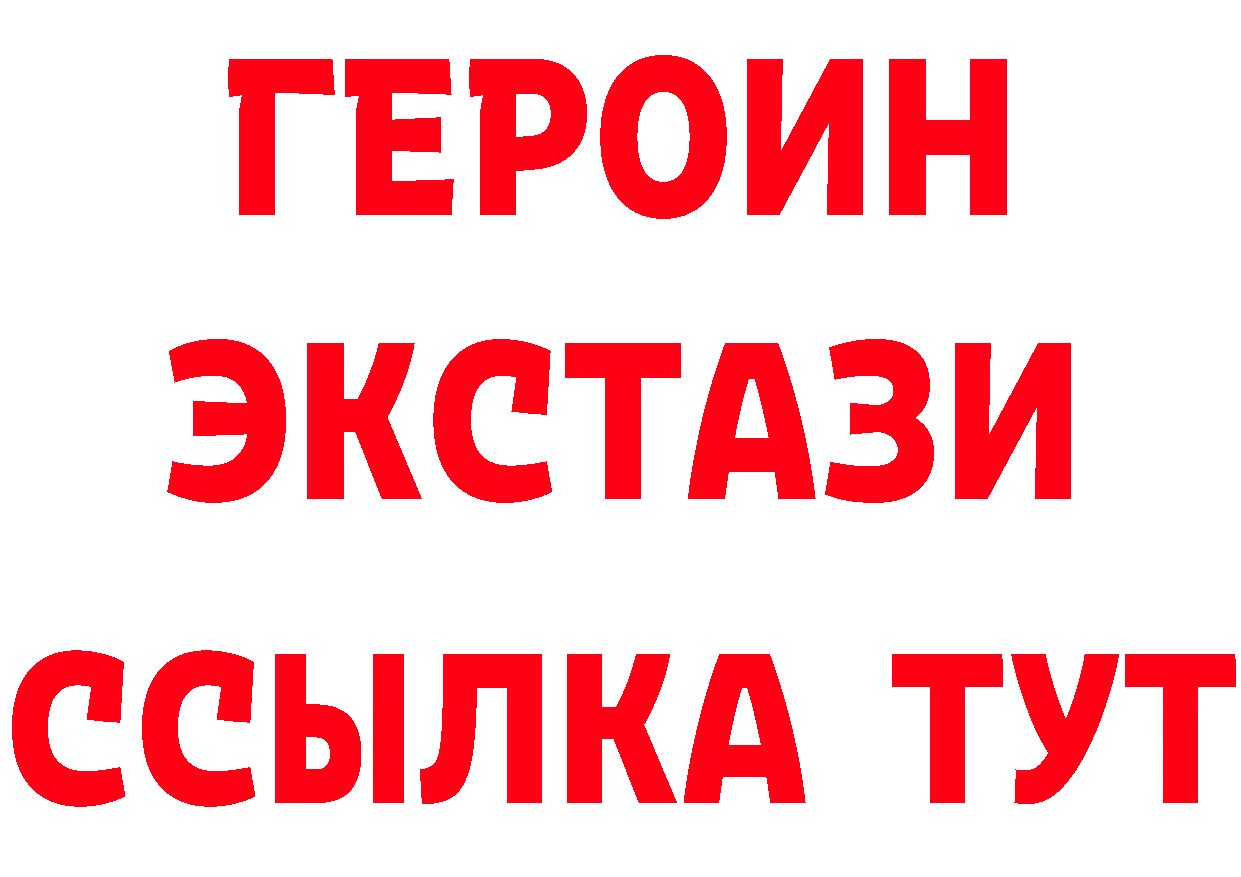 ГЕРОИН
ЭКСТАЗИ
ССЫЛКА ТУТ